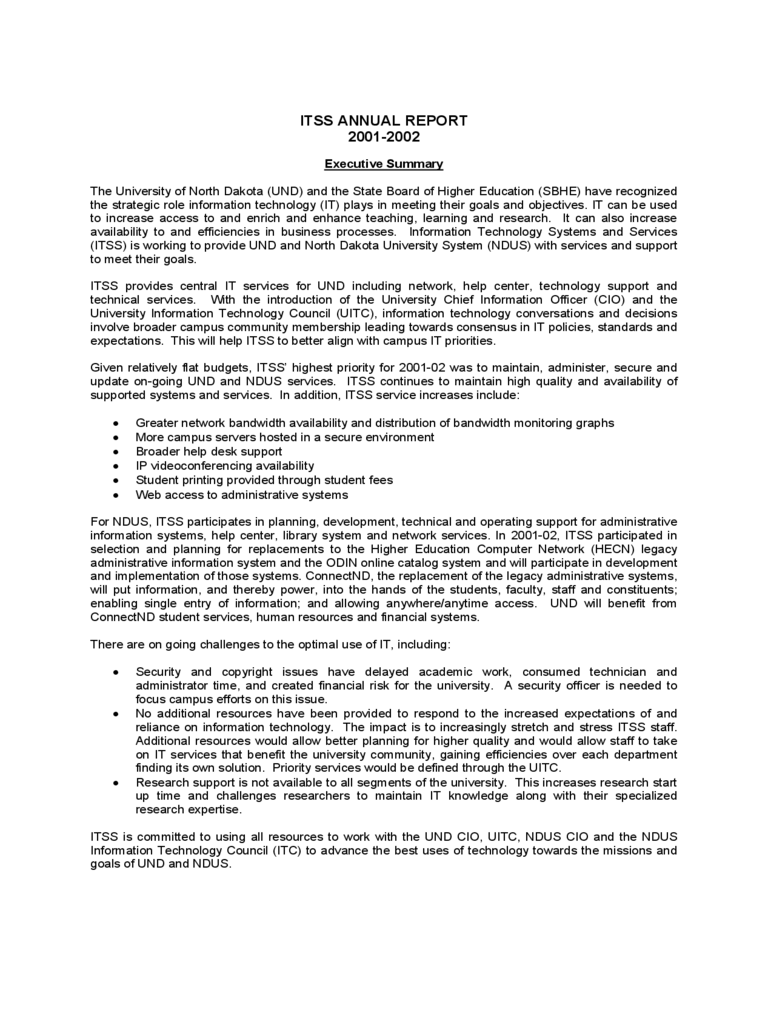 ITSS ANNUAL REPORT
2001-2002

Executive Summary

The University of North Dakota (UND) and the State Board of Higher Education (SBHE) have recognized the strategic role information technology (IT) plays in meeting their goals and objectives. IT can be used to increase access to and enrich and enhance teaching, learning and research. It can also increase availability to and efficiencies in business processes. Information Technology Systems and Services (ITSS) is working to provide UND and North Dakota University System (NDUS) with services and support to meet their goals.

ITSS provides central IT services for UND including network, help center, technology support and technical services. With the introduction of the University Chief Information Officer (CIO) and the University Information Technology Council (UITC), information technology conversations and decisions involve broader campus community membership leading towards consensus in IT policies, standards and expectations. This will help ITSS to better align with campus IT priorities.

Given relatively flat budgets, ITSS' highest priority for 2001-02 was to maintain, administer, secure and update on-going UND and NDUS services. ITSS continues to maintain high quality and availability of supported systems and services. In addition, ITSS service increases include:

• Greater network bandwidth availability and distribution of bandwidth monitoring graphs
• More campus servers hosted in a secure environment
• Broader help desk support
• IP videoconferencing availability
• Student printing provided through student fees
• Web access to administrative systems

For NDUS, ITSS participates in planning, development, technical and operating support for administrative information systems, help center, library system and network services. In 2001-02, ITSS participated in selection and planning for replacements to the Higher Education Computer Network (HECN) legacy administrative information system and the ODIN online catalog system and will participate in development and implementation of those systems. ConnectND, the replacement of the legacy administrative systems, will put information, and thereby power, into the hands of the students, faculty, staff and constituents; enabling single entry of information; and allowing anywhere/anytime access. UND will benefit from ConnectND student services, human resources and financial systems.

There are on going challenges to the optimal use of IT, including:

• Security and copyright issues have delayed academic work, consumed technician and administrator time, and created financial risk for the university. A security officer is needed to focus campus efforts on this issue.
• No additional resources have been provided to respond to the increased expectations of and reliance on information technology. The impact is to increasingly stretch and stress ITSS staff. Additional resources would allow better planning for higher quality and would allow staff to take on IT services that benefit the university community, gaining efficiencies over each department finding its own solution. Priority services would be defined through the UITC.
• Research support is not available to all segments of the university. This increases research start up time and challenges researchers to maintain IT knowledge along with their specialized research expertise.

ITSS is committed to using all resources to work with the UND CIO, UITC, NDUS CIO and the NDUS Information Technology Council (ITC) to advance the best uses of technology towards the missions and goals of UND and NDUS.